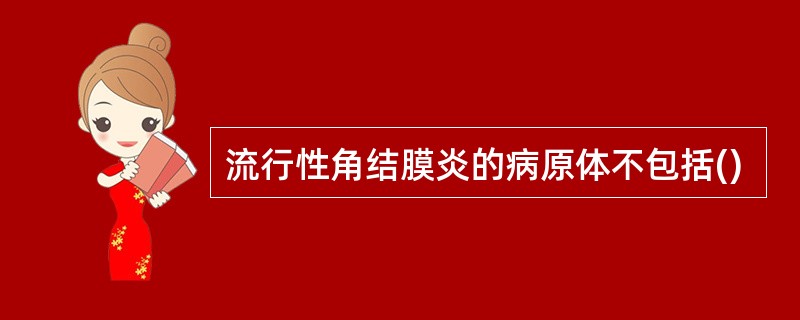 流行性角结膜炎的病原体不包括()